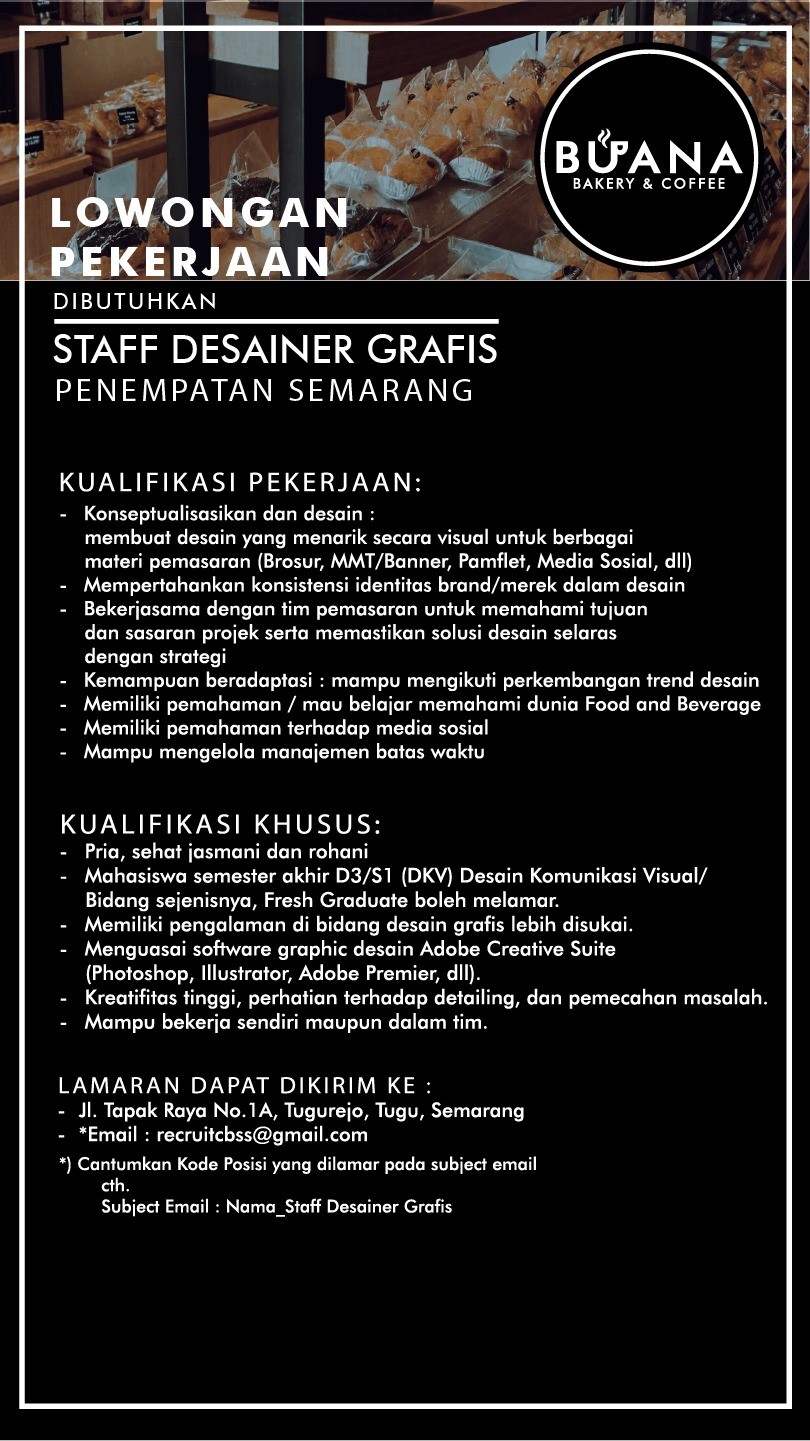 BUANA
BAKERY & COFFEE

LOWONGAN PEKERJAAN

DIBUTUHKAN

STAFF DESAINER GRAFIS
PENEMPATAN SEMARANG

KUALIFIKASI PEKERJAAN:
- Konseptualisasikan dan desain : membuat desain yang menarik secara visual untuk berbagai materi pemasaran (Brosur, MMT/Banner, Pamflet, Media Sosial, dll)
- Mempertahankan konsistensi identitas brand/merek dalam desain
- Bekerjasama dengan tim pemasaran untuk memahami tujuan dan sasaran projek serta memastikan solusi desain selaras dengan strategi
- Kemampuan beradaptasi : mampu mengikuti perkembangan trend desain
- Memiliki pemahaman / mau belajar memahami dunia Food and Beverage
- Memiliki pemahaman terhadap media sosial
- Mampu mengelola manajemen batas waktu

KUALIFIKASI KHUSUS:
- Pria, sehat jasmani dan rohani
- Mahasiswa semester akhir D3/S1 (DKV) Desain Komunikasi Visual/ Bidang sejenisnya, Fresh Graduate boleh melamar.
- Memiliki pengalaman di bidang desain grafis lebih disukai.
- Menguasai software graphic desain Adobe Creative Suite (Photoshop, Illustrator, Adobe Premier, dll).
- Kreatifitas tinggi, perhatian terhadap detailing, dan pemecahan masalah.
- Mampu bekerja sendiri maupun dalam tim.

LAMARAN DAPAT DIKIRIM KE :
- Jl. Tapak Raya No.1A, Tugurejo, Tugu, Semarang
- *Email : recruitcbss@gmail.com

*) Cantumkan Kode Posisi yang dilamar pada subject email
cth.
Subject Email : Nama_Staff Desainer Grafis